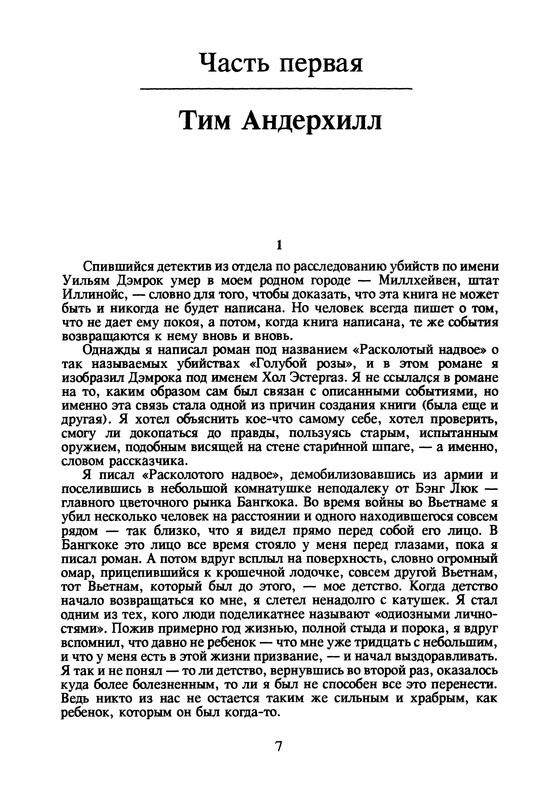 Часть первая

Тим Андерхилл

1

Спившийся детектив из отдела по расследованию убийств по имени Уильям Дэмрок умер в моем родном городе — Миллхейвен, штат Иллинойс, — словно для того, чтобы доказать, что эта книга не может быть и никогда не будет написана. Но человек всегда пишет о том, что не дает ему покоя, а потом, когда книга написана, те же события возвращаются к нему вновь и вновь.

Однажды я написал роман под названием «Расколотый надвое» о так называемых убийствах «Голубой розы», и в этом романе я изобразил Дэмрока под именем Хол Эстергаз. Я не ссылался в романе на то, каким образом сам был связан с описанными событиями, но именно эта связь стала одной из причин создания книги (была еще и другая). Я хотел объяснить кое-что самому себе, хотел проверить, смогу ли докопаться до правды, пользуясь старым, испытанным оружием, подобным висящей на стене старинной шпаге, — а именно, словом рассказчика.

Я писал «Расколотого надвое», демобилизовавшись из армии и поселившись в небольшой комнатушке неподалеку от Бэнг Люк — главного цветочного рынка Бангкока. Во время войны во Вьетнаме я убил несколько человек на расстоянии и одного находившегося совсем рядом — так близко, что я видел прямо перед собой его лицо. В Бангкоке это лицо все время стояло у меня перед глазами, пока я писал роман. А потом вдруг всплыл на поверхность, словно огромный омар, прицепившийся к крошечной лодочке, совсем другой Вьетнам, тот Вьетнам, который был до этого, — мое детство. Когда детство начало возвращаться ко мне, я слетел ненадолго с катушек. Я стал одним из тех, кого люди поделикатнее называют «одиозными личностями». Пожив примерно год жизнью, полной стыда и порока, я вдруг вспомнил, что давно не ребенок — что мне уже тридцать с небольшим, и что у меня есть в этой жизни призвание, — и начал выздоравливать. Я так и не понял — то ли детство, вернувшись во второй раз, оказалось куда более болезненным, то ли я был не способен все это перенести. Ведь никто из нас не остается таким же сильным и храбрым, как ребенок, которым он был когда-то.

7